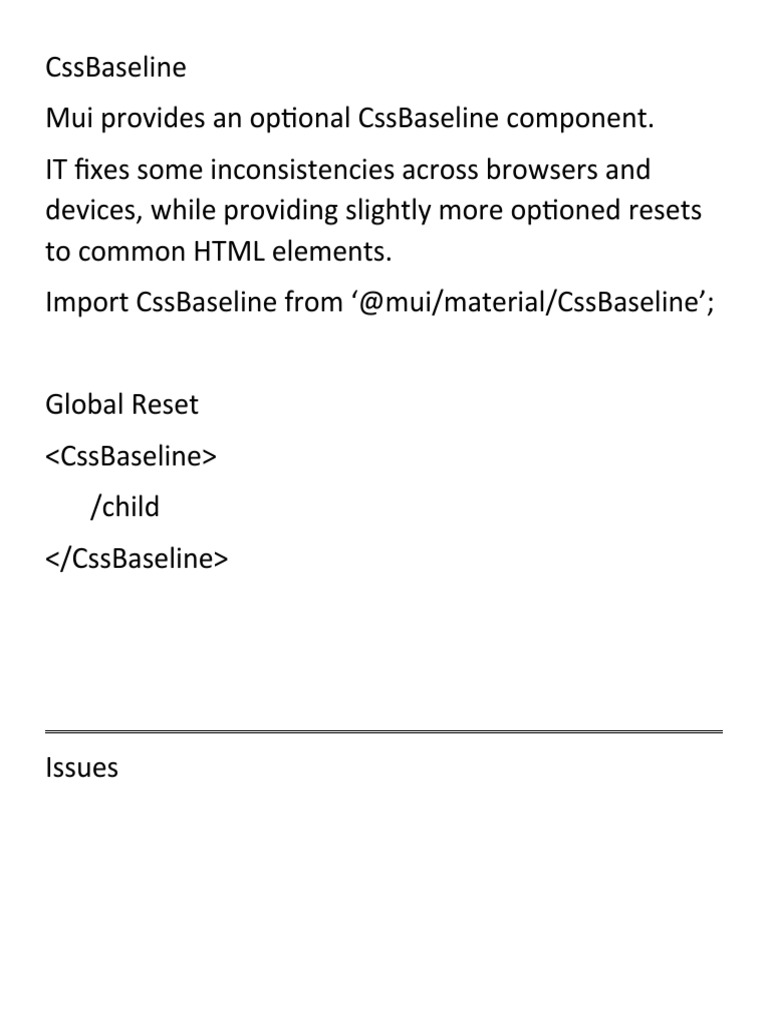 CssBaseline

Mui provides an optional CssBaseline component.

IT fixes some inconsistencies across browsers and devices, while providing slightly more optioned resets to common HTML elements.

Import CssBaseline from ‘@mui/material/CssBaseline’;

Global Reset

<CssBaseline>

/child

</CssBaseline>

Issues